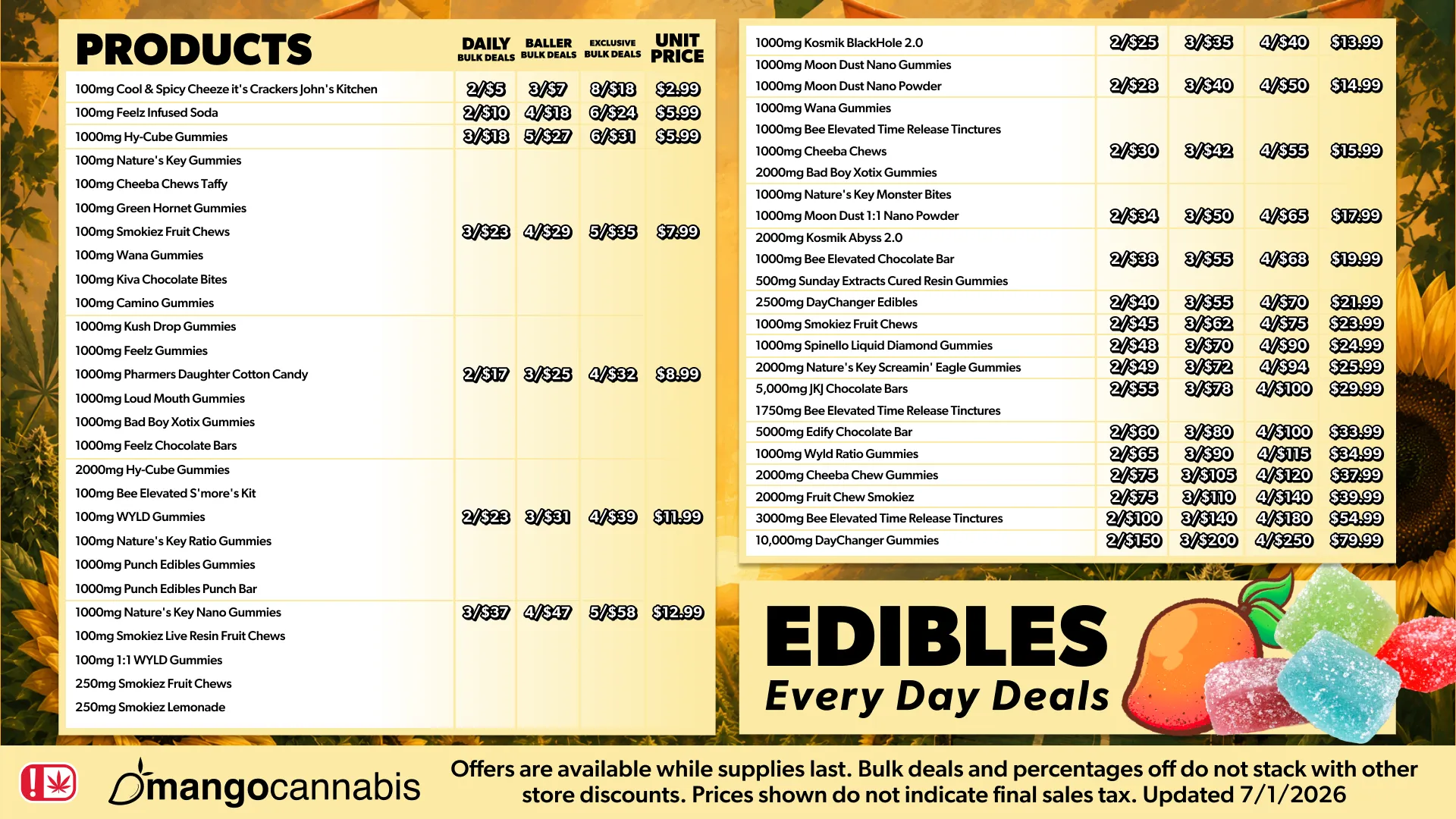 | PRODUCTS | DAILY BULK DEALS | BALLER BULK DEALS | EXCLUSIVE BULK DEALS | UNIT PRICE |
|---|---|---|---|---|
| 100mg Cool & Spicy Cheeze it's Crackers John's Kitchen | 2/$5 | 3/$7 | 8/$18 | $2.99 |
| 100mg Feelz Infused Soda | 2/$10 | 4/$18 | 6/$24 | $5.99 |
| 1000mg Hy-Cube Gummies | 3/$18 | 5/$27 | 6/$31 | $5.99 |
| 100mg Nature's Key Gummies | 3/$23 | 4/$29 | 5/$35 | $7.99 |
| 100mg Cheeba Chews Taffy | | | | |
| 100mg Green Hornet Gummies | | | | |
| 100mg Smokiez Fruit Chews | | | | |
| 100mg Wana Gummies | | | | |
| 100mg Kiva Chocolate Bites | | | | |
| 100mg Camino Gummies | | | | |
| 1000mg Kush Drop Gummies | 2/$17 | 3/$25 | 4/$32 | $8.99 |
| 1000mg Feelz Gummies | | | | |
| 1000mg Pharmers Daughter Cotton Candy | | | | |
| 1000mg Loud Mouth Gummies | | | | |
| 1000mg Bad Boy Xotix Gummies | | | | |
| 1000mg Feelz Chocolate Bars | | | | |
| 2000mg Hy-Cube Gummies | 2/$23 | 3/$31 | 4/$39 | $11.99 |
| 100mg Bee Elevated S'more's Kit | | | | |
| 100mg WYLD Gummies | | | | |
| 100mg Nature's Key Ratio Gummies | | | | |
| 1000mg Punch Edibles Gummies | | | | |
| 1000mg Punch Edibles Punch Bar | | | | |
| 1000mg Nature's Key Nano Gummies | 3/$37 | 4/$47 | 5/$58 | $12.99 |
| 100mg Smokiez Live Resin Fruit Chews | | | | |
| 100mg 1:1 WYLD Gummies | | | | |
| 250mg Smokiez Fruit Chews | | | | |
| 250mg Smokiez Lemonade | | | | |

| 1000mg Kosmik BlackHole 2.0 | 2/$25 | 3/$35 | 4/$40 | $13.99 |
|---|---|---|---|---|
| 1000mg Moon Dust Nano Gummies | 2/$28 | 3/$40 | 4/$50 | $14.99 |
| 1000mg Moon Dust Nano Powder | | | | |
| 1000mg Wana Gummies | 2/$30 | 3/$42 | 4/$55 | $15.99 |
| 1000mg Bee Elevated Time Release Tinctures | | | | |
| 1000mg Cheeba Chews | | | | |
| 2000mg Bad Boy Xotix Gummies | | | | |
| 1000mg Nature's Key Monster Bites | 2/$34 | 3/$50 | 4/$65 | $17.99 |
| 1000mg Moon Dust 1:1 Nano Powder | | | | |
| 2000mg Kosmik Abyss 2.0 | 2/$38 | 3/$55 | 4/$68 | $19.99 |
| 1000mg Bee Elevated Chocolate Bar | | | | |
| 500mg Sunday Extracts Cured Resin Gummies | | | | |
| 2500mg DayChanger Edibles | 2/$40 | 3/$55 | 4/$70 | $21.99 |
| 1000mg Smokiez Fruit Chews | 2/$45 | 3/$62 | 4/$75 | $23.99 |
| 1000mg Spinello Liquid Diamond Gummies | 2/$48 | 3/$70 | 4/$90 | $24.99 |
| 2000mg Nature's Key Screamin' Eagle Gummies | 2/$49 | 3/$72 | 4/$94 | $25.99 |
| 5,000mg JKJ Chocolate Bars | 2/$55 | 3/$78 | 4/$100 | $29.99 |
| 1750mg Bee Elevated Time Release Tinctures | | | | |
| 5000mg Edify Chocolate Bar | 2/$60 | 3/$80 | 4/$100 | $33.99 |
| 1000mg Wyld Ratio Gummies | 2/$65 | 3/$90 | 4/$115 | $34.99 |
| 2000mg Cheeba Chew Gummies | 2/$75 | 3/$105 | 4/$120 | $37.99 |
| 2000mg Fruit Chew Smokiez | 2/$75 | 3/$110 | 4/$140 | $39.99 |
| 3000mg Bee Elevated Time Release Tinctures | 2/$100 | 3/$140 | 4/$180 | $54.99 |
| 10,000mg DayChanger Gummies | 2/$150 | 3/$200 | 4/$250 | $79.99 |

EDIBLES
Every Day Deals

mangocannabis

Offers are available while supplies last. Bulk deals and percentages off do not stack with other store discounts. Prices shown do not indicate final sales tax. Updated 7/1/2026